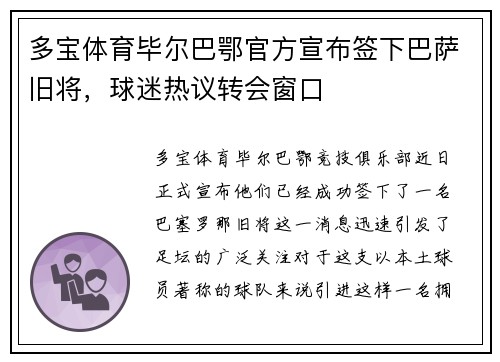 多宝体育毕尔巴鄂官方宣布签下巴萨旧将，球迷热议转会窗口

多宝体育毕尔巴鄂竞技俱乐部近日正式宣布他们已经成功签下了一名巴塞罗那旧将这一消息迅速引发了足坛的广泛关注对于这支以本土球员著称的球队来说引进这样一名拥